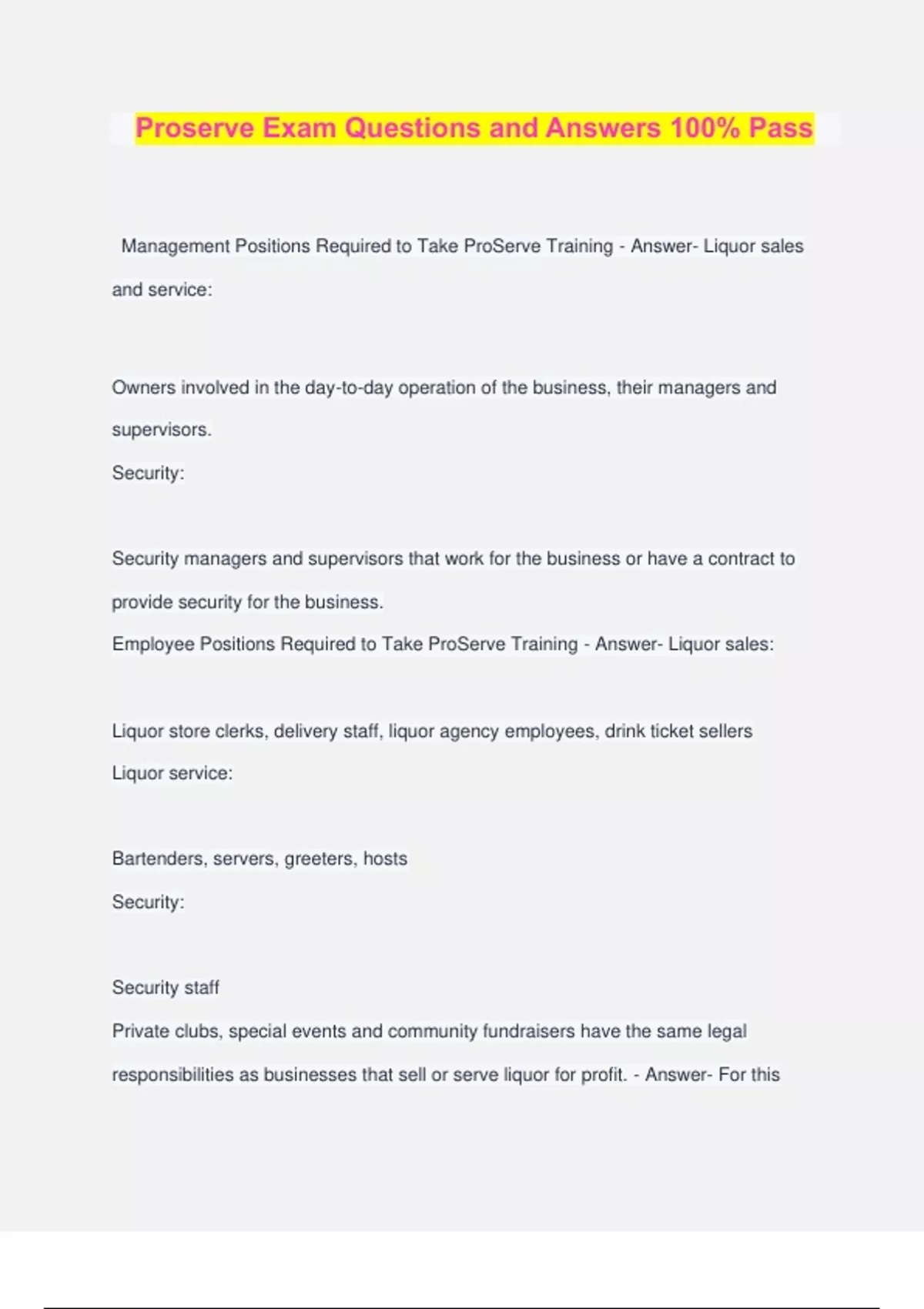 Proserve Exam Questions and Answers 100% Pass

Management Positions Required to Take ProServe Training - Answer- Liquor sales and service:

Owners involved in the day-to-day operation of the business, their managers and supervisors.

Security:

Security managers and supervisors that work for the business or have a contract to provide security for the business.

Employee Positions Required to Take ProServe Training - Answer- Liquor sales:

Liquor store clerks, delivery staff, liquor agency employees, drink ticket sellers

Liquor service:

Bartenders, servers, greeters, hosts

Security:

Security staff

Private clubs, special events and community fundraisers have the same legal responsibilities as businesses that sell or serve liquor for profit. - Answer- For this